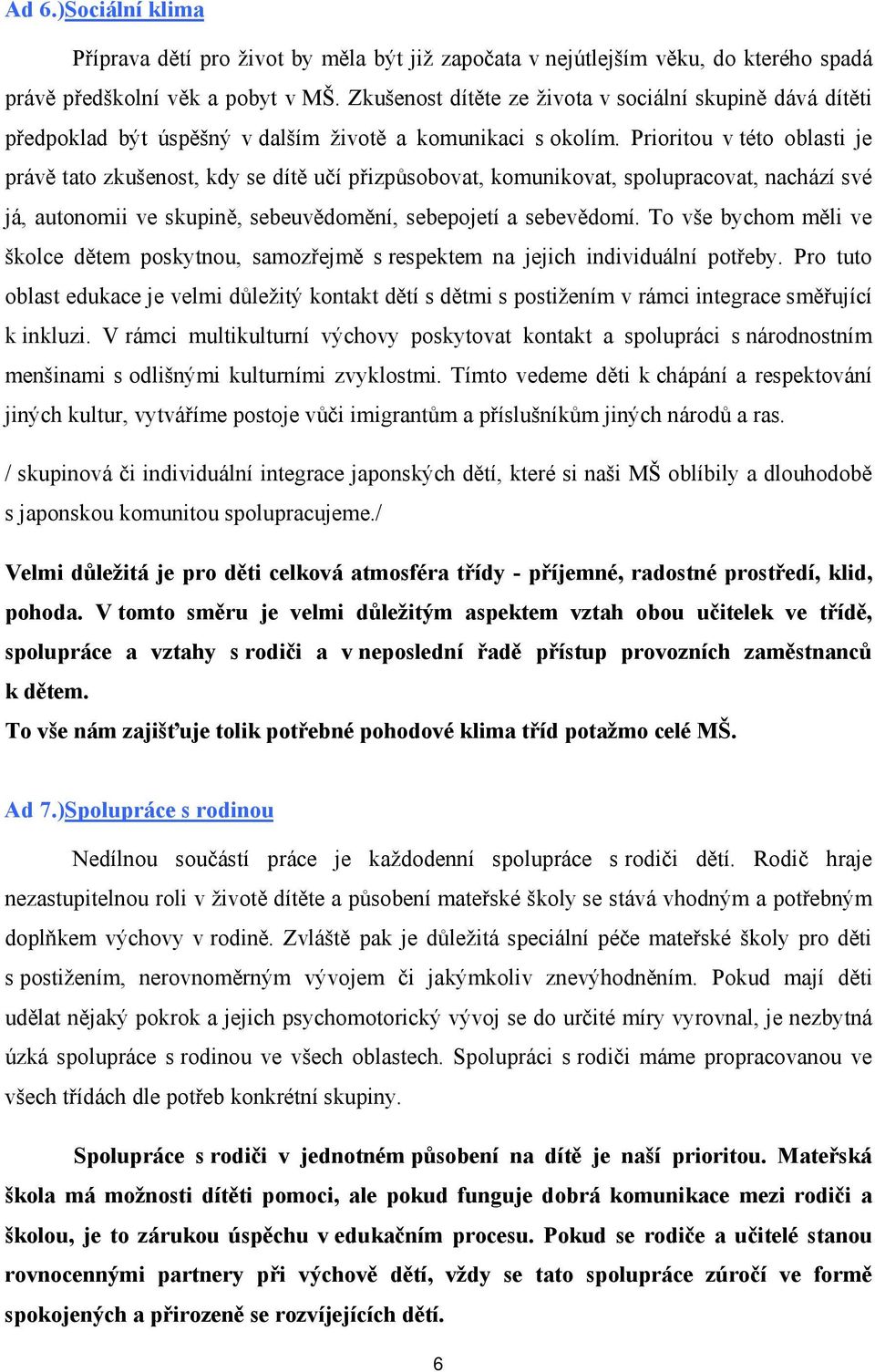 Ad 6.)Sociální klima

Příprava dětí pro život by měla být již započata v nejútlejším věku, do kterého spadá právě předškolní věk a pobyt v MŠ. Zkušenost dítěte ze života v sociální skupině dává dítěti předpoklad být úspěšný v dalším životě a komunikaci s okolím. Prioritou v této oblasti je právě tato zkušenost, kdy se dítě učí přizpůsobovat, komunikovat, spolupracovat, nachází své já, autonomii ve skupině, sebeuvědomění, sebepojetí a sebevědomí. To vše bychom měli ve školce dětem poskytnou, samozřejmě s respektem na jejich individuální potřeby. Pro tuto oblast edukace je velmi důležitý kontakt dětí s dětmi s postižením v rámci integrace směřující k inkluzi. V rámci multikulturní výchovy poskytovat kontakt a spolupráci s národnostním menšinami s odlišnými kulturními zvyklostmi. Tímto vedeme děti k chápání a respektování jiných kultur, vytváříme postoje vůči imigrantům a příslušníkům jiných národů a ras.

/ skupinová či individuální integrace japonských dětí, které si naši MŠ oblíbily a dlouhodobě s japonskou komunitou spolupracujeme./

Velmi důležitá je pro děti celková atmosféra třídy - příjemné, radostné prostředí, klid, pohoda. V tomto směru je velmi důležitým aspektem vztah obou učitelek ve třídě, spolupráce a vztahy s rodiči a v neposlední řadě přístup provozních zaměstnanců k dětem.
To vše nám zajišťuje tolik potřebné pohodové klima tříd potažmo celé MŠ.

Ad 7.)Spolupráce s rodinou

Nedílnou součástí práce je každodenní spolupráce s rodiči dětí. Rodič hraje nezastupitelnou roli v životě dítěte a působení mateřské školy se stává vhodným a potřebným doplňkem výchovy v rodině. Zvláště pak je důležitá speciální péče mateřské školy pro děti s postižením, nerovnoměrným vývojem či jakýmkoliv znevýhodněním. Pokud mají děti udělat nějaký pokrok a jejich psychomotorický vývoj se do určité míry vyrovnal, je nezbytná úzká spolupráce s rodinou ve všech oblastech. Spolupráci s rodiči máme propracovanou ve všech třídách dle potřeb konkrétní skupiny.

Spolupráce s rodiči v jednotném působení na dítě je naší prioritou. Mateřská škola má možnosti dítěti pomoci, ale pokud funguje dobrá komunikace mezi rodiči a školou, je to zárukou úspěchu v edukačním procesu. Pokud se rodiče a učitelé stanou rovnocennými partnery při výchově dětí, vždy se tato spolupráce zúročí ve formě spokojených a přirozeně se rozvíjejících dětí.

6